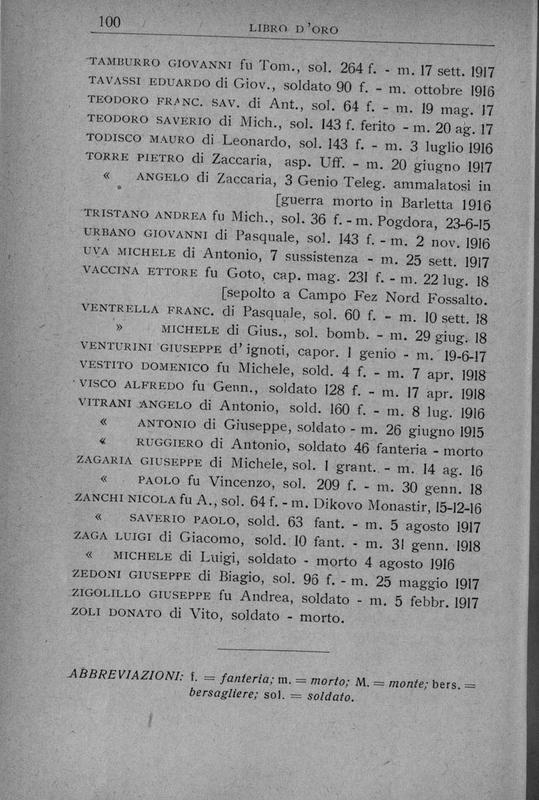 100 LIBRO D'ORO

TAMBURRO GIOVANNI fu Tom., sol. 264 f. - m. 17 sett. 1917
TAVASSI EDUARDO di Giov., soldato 90 f. - m. ottobre 1916
TEODORO FRANC. SAV. di Ant., sol. 64 f. - m. 19 mag. 17
TEODORO SAVERIO di Mich., sol. 143 f. ferito - m. 20 ag. 17
TODISCO MAURO di Leonardo, sol. 143 f. - m. 3 luglio 1916
TORRE PIETRO di Zaccaria, asp. Uff. - m. 20 giugno 1917
« ANGELO di Zaccaria, 3 Genio Teleg. ammalatosi in [guerra morto in Barletta 1916
TRISTANO ANDREA fu Mich., sol. 36 f. - m. Pogdora, 23-6-15
URBANO GIOVANNI di Pasquale, sol. 143 f. - m. 2 nov. 1916
UVA MICHELE di Antonio, 7 sussistenza - m. 25 sett. 1917
VACCINA ETTORE fu Goto, cap. mag. 231 f. - m. 22 lug. 18 [sepolto a Campo Fez Nord Fossalto.
VENTRELLA FRANC. di Pasquale, sol. 60 f. - m. 10 sett. 18
» MICHELE di Gius., sol. bomb. - m. 29 giug. 18
VENTURINI GIUSEPPE d'ignoti, capor. 1 genio - m. 19-6-17
VESTITO DOMENICO fu Michele, sold. 4 f. - m. 7 apr. 1918
VISCO ALFREDO fu Genn., soldato 128 f. - m. 17 apr. 1918
VITRANI ANGELO di Antonio, sold. 160 f. - m. 8 lug. 1916
« ANTONIO di Giuseppe, soldato - m. 26 giugno 1915
« RUGGIERO di Antonio, soldato 46 fanteria - morto
ZAGARIA GIUSEPPE di Michele, sol. 1 grant. - m. 14 ag. 16
« PAOLO fu Vincenzo, sol. 209 f. - m. 30 genn. 18
ZANCHI NICOLA fu A., sol. 64 f. - m. Dikovo Monastir, 15-12-16
« SAVERIO PAOLO, sold. 63 fant. - m. 5 agosto 1917
ZAGA LUIGI di Giacomo, sold. 10 fant. - m. 31 genn. 1918
« MICHELE di Luigi, soldato - morto 4 agosto 1916
ZEDONI GIUSEPPE di Biagio, sol. 96 f. - m. 25 maggio 1917
ZIGOLILLO GIUSEPPE fu Andrea, soldato - m. 5 febbr. 1917
ZOLI DONATO di Vito, soldato - morto.

ABBREVIAZIONI: f. = fanteria; m. = morto; M. = monte; bers. = bersagliere; sol. = soldato.